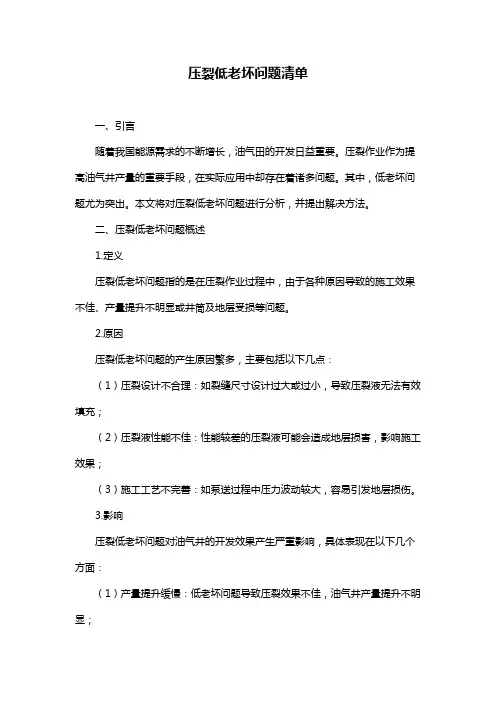 压裂低老坏问题清单

一、引言

随着我国能源需求的不断增长，油气田的开发日益重要。压裂作业作为提高油气井产量的重要手段，在实际应用中却存在着诸多问题。其中，低老坏问题尤为突出。本文将对压裂低老坏问题进行分析，并提出解决方法。

二、压裂低老坏问题概述

1.定义

压裂低老坏问题指的是在压裂作业过程中，由于各种原因导致的施工效果不佳、产量提升不明显或井筒及地层受损等问题。

2.原因

压裂低老坏问题的产生原因繁多，主要包括以下几点：

（1）压裂设计不合理：如裂缝尺寸设计过大或过小，导致压裂液无法有效填充；

（2）压裂液性能不佳：性能较差的压裂液可能会造成地层损害，影响施工效果；

（3）施工工艺不完善：如泵送过程中压力波动较大，容易引发地层损伤。

3.影响

压裂低老坏问题对油气井的开发效果产生严重影响，具体表现在以下几个方面：

（1）产量提升缓慢：低老坏问题导致压裂效果不佳，油气井产量提升不明显；